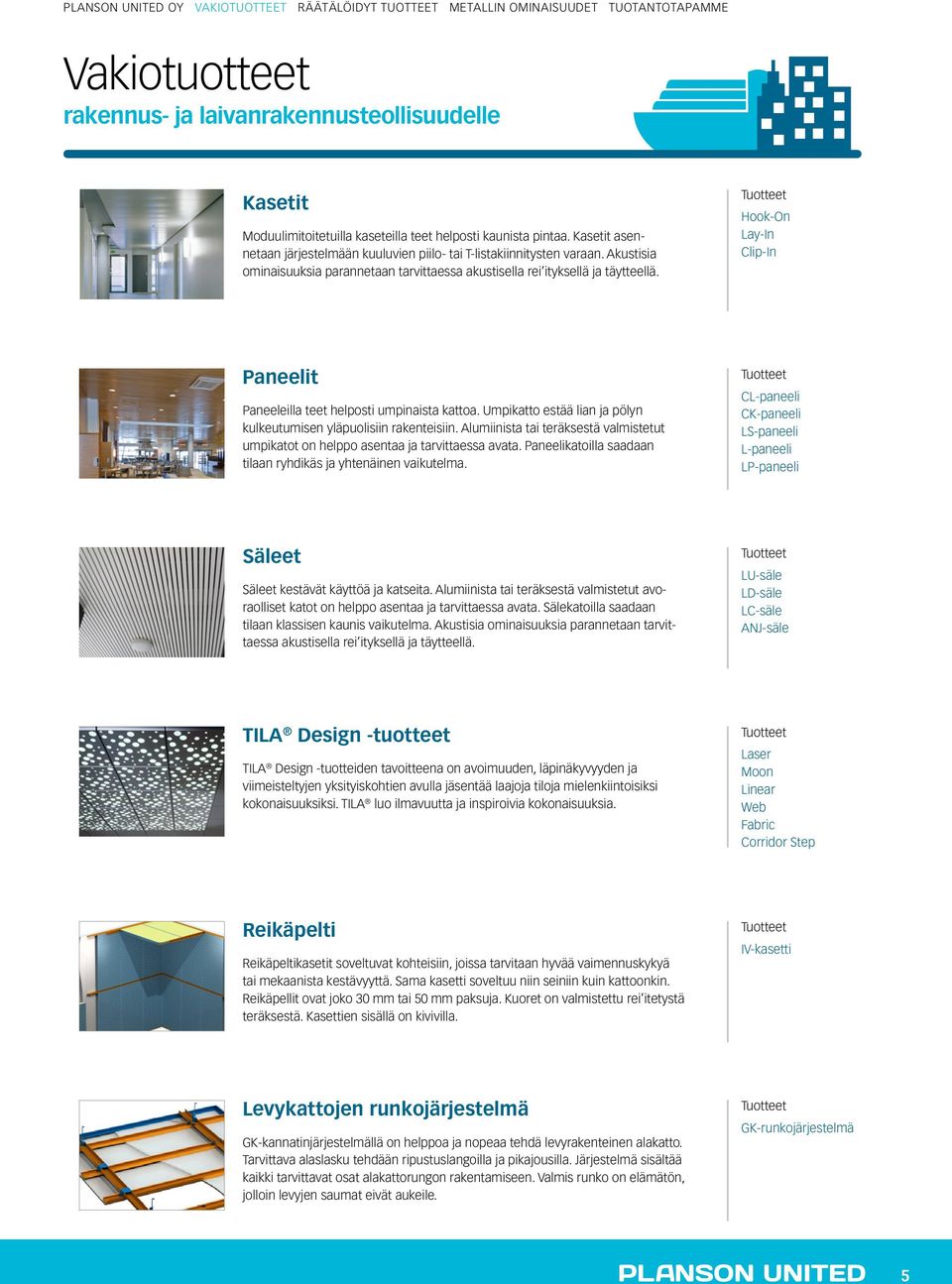 PLANSON UNITED OY VAKIOTUOTTEET RÄÄTÄLÖIDYT TUOTTEET METALLIN OMINAISUUDET TUOTANTOTAPAMME

Vakiotuotteet
rakennus- ja laivanrakennusteollisuudelle

Kasetit

Moduulimitoitetuilla kaseteilla teet helposti kaunista pintaa. Kasetit asennetaan järjestelmään kuuluvien piilo- tai T-listakiinnitysten varaan. Akustisia ominaisuuksia parannetaan tarvittaessa akustisella rei'ityksellä ja täytteellä.

Tuotteet
Hook-On
Lay-In
Clip-In

Paneelit

Paneeleilla teet helposti umpinaista kattoa. Umpikatto estää lian ja pölyn kulkeutumisen yläpuolisiin rakenteisiin. Alumiinista tai teräksestä valmistetut umpikatot on helppo asentaa ja tarvittaessa avata. Paneelikatoilla saadaan tilaan ryhdikäs ja yhtenäinen vaikutelma.

Tuotteet
CL-paneeli
CK-paneeli
LS-paneeli
L-paneeli
LP-paneeli

Säleet

Säleet kestävät käyttöä ja katseita. Alumiinista tai teräksestä valmistetut avoraolliset katot on helppo asentaa ja tarvittaessa avata. Sälekatoilla saadaan tilaan klassisen kaunis vaikutelma. Akustisia ominaisuuksia parannetaan tarvittaessa akustisella rei'ityksellä ja täytteellä.

Tuotteet
LU-säle
LD-säle
LC-säle
ANJ-säle

TILA® Design -tuotteet

TILA® Design -tuotteiden tavoitteena on avoimuuden, läpinäkyvyyden ja viimeisteltyjen yksityiskohtien avulla jäsentää laajoja tiloja mielenkiintoisiksi kokonaisuuksiksi. TILA® luo ilmavuutta ja inspiroivia kokonaisuuksia.

Tuotteet
Laser
Moon
Linear
Web
Fabric
Corridor Step

Reikäpelti

Reikäpeltikasetit soveltuvat kohteisiin, joissa tarvitaan hyvää vaimennuskykyä tai mekaanista kestävyyttä. Sama kasetti soveltuu niin seiniin kuin kattoonkin. Reikäpellit ovat joko 30 mm tai 50 mm paksuja. Kuoret on valmistettu rei'itetystä teräksestä. Kasettien sisällä on kivivilla.

Tuotteet
IV-kasetti

Levykattojen runkojärjestelmä

GK-kannatinjärjestelmällä on helppoa ja nopeaa tehdä levyrakenteinen alakatto. Tarvittava alaslasku tehdään ripustuslangoilla ja pikajousilla. Järjestelmä sisältää kaikki tarvittavat osat alakattorungon rakentamiseen. Valmis runko on elämätön, jolloin levyjen saumat eivät aukeile.

Tuotteet
GK-runkojärjestelmä

PLANSON UNITED 5